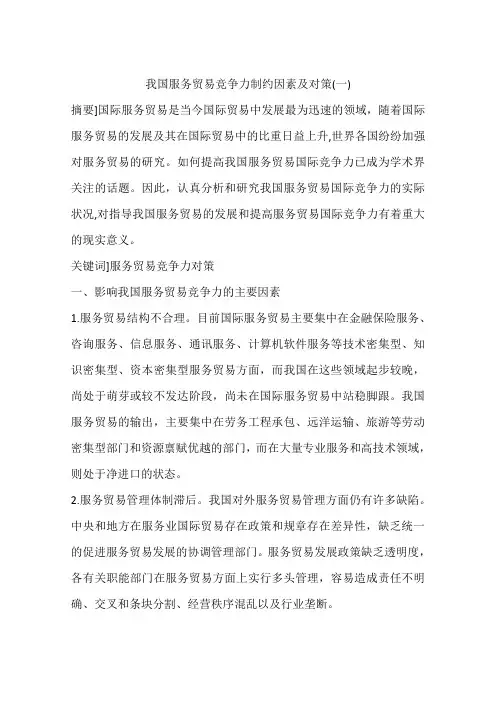 我国服务贸易竞争力制约因素及对策(一)

摘要]国际服务贸易是当今国际贸易中发展最为迅速的领域，随着国际服务贸易的发展及其在国际贸易中的比重日益上升,世界各国纷纷加强对服务贸易的研究。如何提高我国服务贸易国际竞争力已成为学术界关注的话题。因此，认真分析和研究我国服务贸易国际竞争力的实际状况,对指导我国服务贸易的发展和提高服务贸易国际竞争力有着重大的现实意义。

关键词]服务贸易竞争力对策

一、影响我国服务贸易竞争力的主要因素

1.服务贸易结构不合理。目前国际服务贸易主要集中在金融保险服务、咨询服务、信息服务、通讯服务、计算机软件服务等技术密集型、知识密集型、资本密集型服务贸易方面，而我国在这些领域起步较晚，尚处于萌芽或较不发达阶段，尚未在国际服务贸易中站稳脚跟。我国服务贸易的输出，主要集中在劳务工程承包、远洋运输、旅游等劳动密集型部门和资源禀赋优越的部门，而在大量专业服务和高技术领域，则处于净进口的状态。

2.服务贸易管理体制滞后。我国对外服务贸易管理方面仍有许多缺陷。中央和地方在服务业国际贸易存在政策和规章存在差异性，缺乏统一的促进服务贸易发展的协调管理部门。服务贸易发展政策缺乏透明度，各有关职能部门在服务贸易方面上实行多头管理，容易造成责任不明确、交叉和条块分割、经营秩序混乱以及行业垄断。